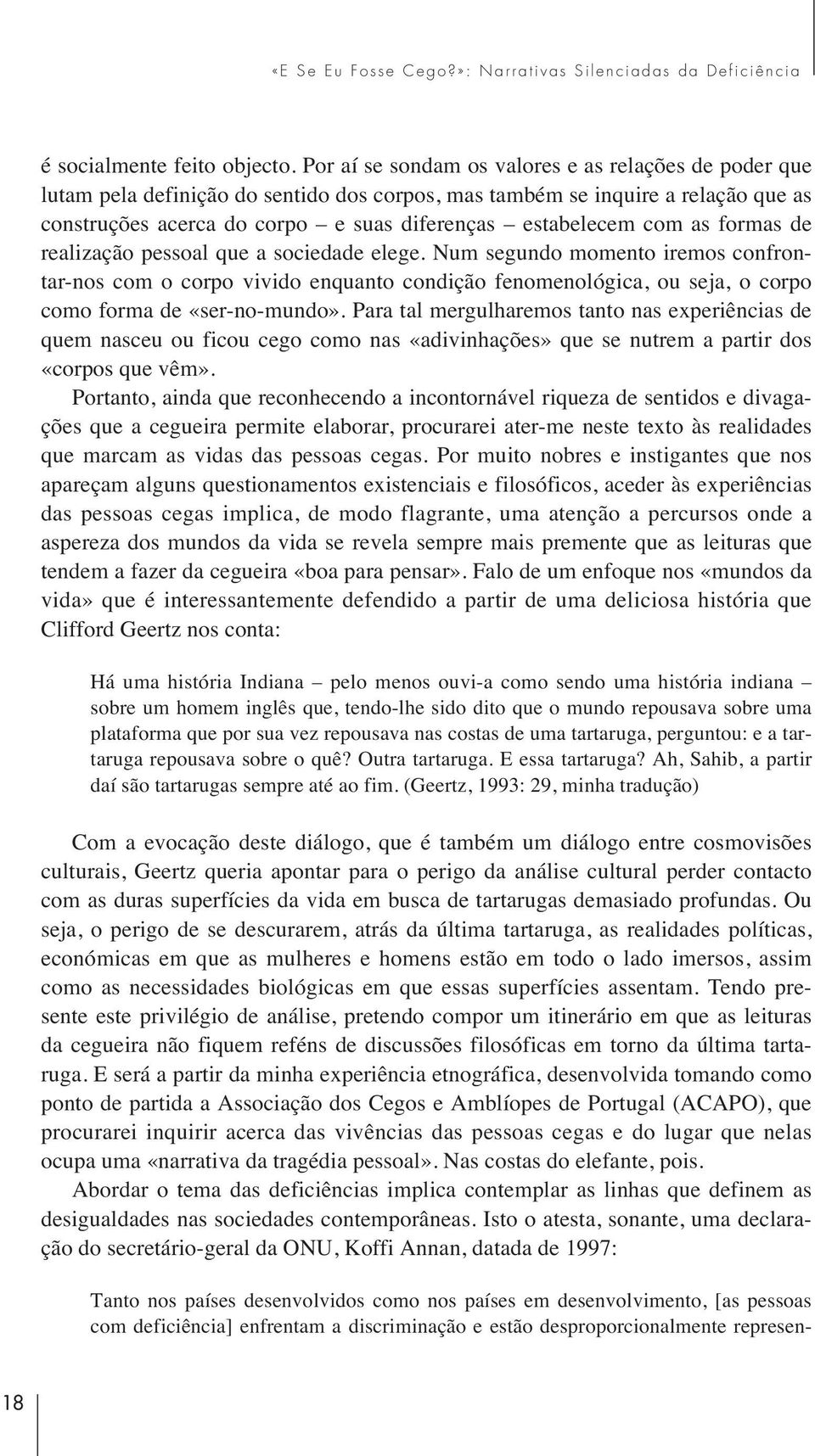 «E Se Eu Fosse Cego?»: Narrativas Silenciadas da Deficiência

é socialmente feito objecto. Por aí se sondam os valores e as relações de poder que lutam pela definição do sentido dos corpos, mas também se inquire a relação que as construções acerca do corpo – e suas diferenças – estabelecem com as formas de realização pessoal que a sociedade elege. Num segundo momento iremos confrontar-nos com o corpo vivido enquanto condição fenomenológica, ou seja, o corpo como forma de «ser-no-mundo». Para tal mergulharemos tanto nas experiências de quem nasceu ou ficou cego como nas «adivinhações» que se nutrem a partir dos «corpos que vêm».

Portanto, ainda que reconhecendo a incontornável riqueza de sentidos e divagações que a cegueira permite elaborar, procurarei ater-me neste texto às realidades que marcam as vidas das pessoas cegas. Por muito nobres e instigantes que nos apareçam alguns questionamentos existenciais e filosóficos, aceder às experiências das pessoas cegas implica, de modo flagrante, uma atenção a percursos onde a aspereza dos mundos da vida se revela sempre mais premente que as leituras que tendem a fazer da cegueira «boa para pensar». Falo de um enfoque nos «mundos da vida» que é interessantemente defendido a partir de uma deliciosa história que Clifford Geertz nos conta:

Há uma história Indiana – pelo menos ouvi-a como sendo uma história indiana – sobre um homem inglês que, tendo-lhe sido dito que o mundo repousava sobre uma plataforma que por sua vez repousava nas costas de uma tartaruga, perguntou: e a tartaruga repousava sobre o quê? Outra tartaruga. E essa tartaruga? Ah, Sahib, a partir daí são tartarugas sempre até ao fim. (Geertz, 1993: 29, minha tradução)

Com a evocação deste diálogo, que é também um diálogo entre cosmovisões culturais, Geertz queria apontar para o perigo da análise cultural perder contacto com as duras superfícies da vida em busca de tartarugas demasiado profundas. Ou seja, o perigo de se descurarem, atrás da última tartaruga, as realidades políticas, económicas em que as mulheres e homens estão em todo o lado imersos, assim como as necessidades biológicas em que essas superfícies assentam. Tendo presente este privilégio de análise, pretendo compor um itinerário em que as leituras da cegueira não fiquem reféns de discussões filosóficas em torno da última tartaruga. E será a partir da minha experiência etnográfica, desenvolvida tomando como ponto de partida a Associação dos Cegos e Amblíopes de Portugal (ACAPO), que procurarei inquirir acerca das vivências das pessoas cegas e do lugar que nelas ocupa uma «narrativa da tragédia pessoal». Nas costas do elefante, pois.

Abordar o tema das deficiências implica contemplar as linhas que definem as desigualdades nas sociedades contemporâneas. Isto o atesta, sonante, uma declaração do secretário-geral da ONU, Koffi Annan, datada de 1997:

Tanto nos países desenvolvidos como nos países em desenvolvimento, [as pessoas com deficiência] enfrentam a discriminação e estão desproporcionalmente represen-

18